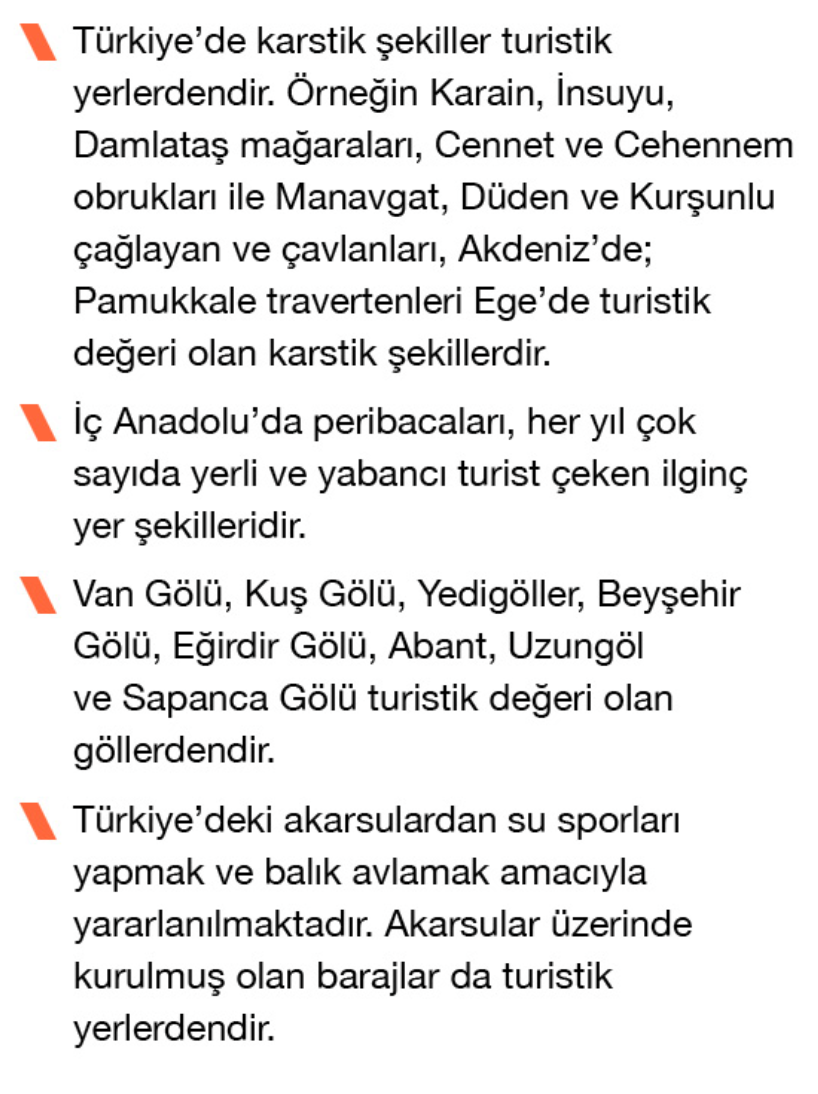 Türkiye’de karstik şekiller turistik yerlerdendir. Örneğin Karain, İnsuyu, Damlataş mağaraları, Cennet ve Cehennem obrukları ile Manavgat, Düden ve Kurşunlu çağlayan ve çavlanları, Akdeniz’de; Pamukkale travertenleri Ege’de turistik değeri olan karstik şekillerdir.

İç Anadolu’da peribacaları, her yıl çok sayıda yerli ve yabancı turist çeken ilginç yer şekilleridir.

Van Gölü, Kuş Gölü, Yedigöller, Beyşehir Gölü, Eğirdir Gölü, Abant, Uzungöl ve Sapanca Gölü turistik değeri olan göllerdendir.

Türkiye’deki akarsulardan su sporları yapmak ve balık avlamak amacıyla yararlanılmaktadır. Akarsular üzerinde kurulmuş olan barajlar da turistik yerlerdendir.